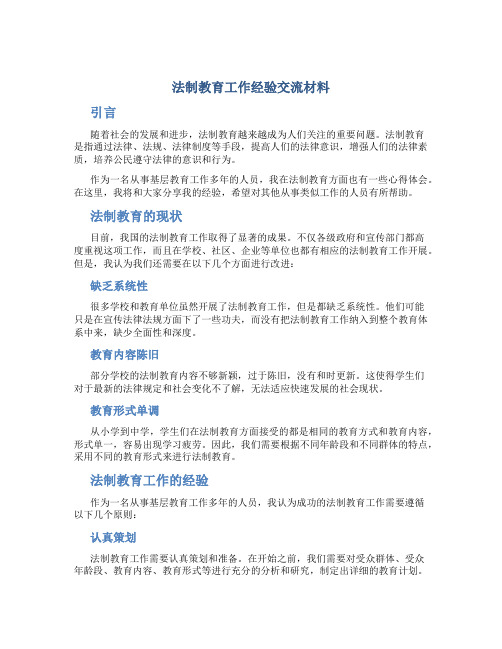 法制教育工作经验交流材料

引言

随着社会的发展和进步，法制教育越来越成为人们关注的重要问题。法制教育是指通过法律、法规、法律制度等手段，提高人们的法律意识，增强人们的法律素质，培养公民遵守法律的意识和行为。

作为一名从事基层教育工作多年的人员，我在法制教育方面也有一些心得体会。在这里，我将和大家分享我的经验，希望对其他从事类似工作的人员有所帮助。

法制教育的现状

目前，我国的法制教育工作取得了显著的成果。不仅各级政府和宣传部门都高度重视这项工作，而且在学校、社区、企业等单位也都有相应的法制教育工作开展。但是，我认为我们还需要在以下几个方面进行改进：

缺乏系统性

很多学校和教育单位虽然开展了法制教育工作，但是都缺乏系统性。他们可能只是在宣传法律法规方面下了一些功夫，而没有把法制教育工作纳入到整个教育体系中来，缺少全面性和深度。

教育内容陈旧

部分学校的法制教育内容不够新颖，过于陈旧，没有和时更新。这使得学生们对于最新的法律规定和社会变化不了解，无法适应快速发展的社会现状。

教育形式单调

从小学到中学，学生们在法制教育方面接受的都是相同的教育方式和教育内容，形式单一，容易出现学习疲劳。因此，我们需要根据不同年龄段和不同群体的特点，采用不同的教育形式来进行法制教育。

法制教育工作的经验

作为一名从事基层教育工作多年的人员，我认为成功的法制教育工作需要遵循以下几个原则：

认真策划

法制教育工作需要认真策划和准备。在开始之前，我们需要对受众群体、受众年龄段、教育内容、教育形式等进行充分的分析和研究，制定出详细的教育计划。